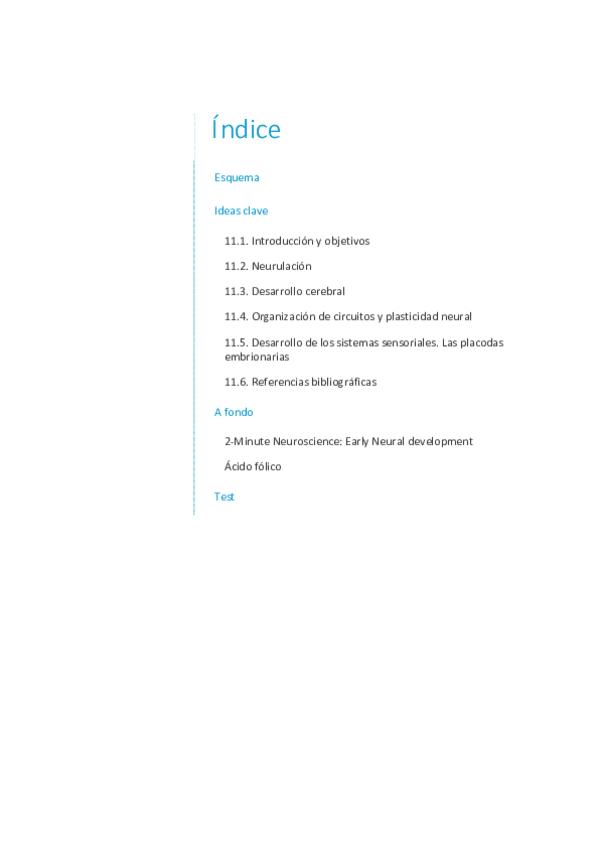 Índice

Esquema

Ideas clave

11.1. Introducción y objetivos

11.2. Neurulación

11.3. Desarrollo cerebral

11.4. Organización de circuitos y plasticidad neural

11.5. Desarrollo de los sistemas sensoriales. Las placodas embrionarias

11.6. Referencias bibliográficas

A fondo

2-Minute Neuroscience: Early Neural development

Ácido fólico

Test